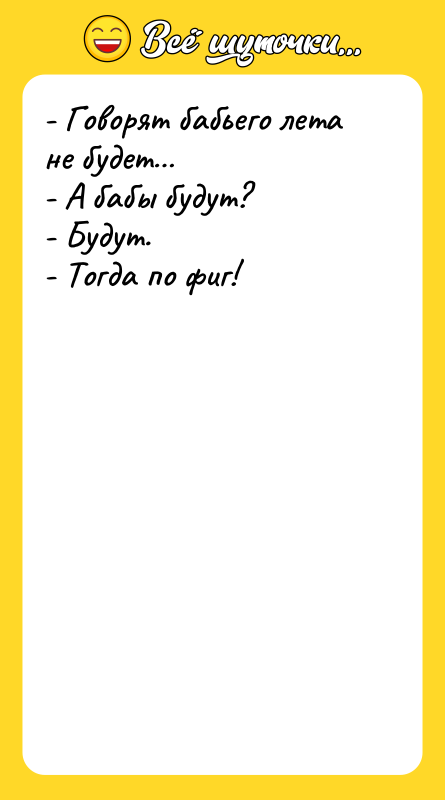 Всё шуточки...

- Говорят бабьего лета не будет...
- А бабы будут?
- Будут.
- Тогда по фиг!